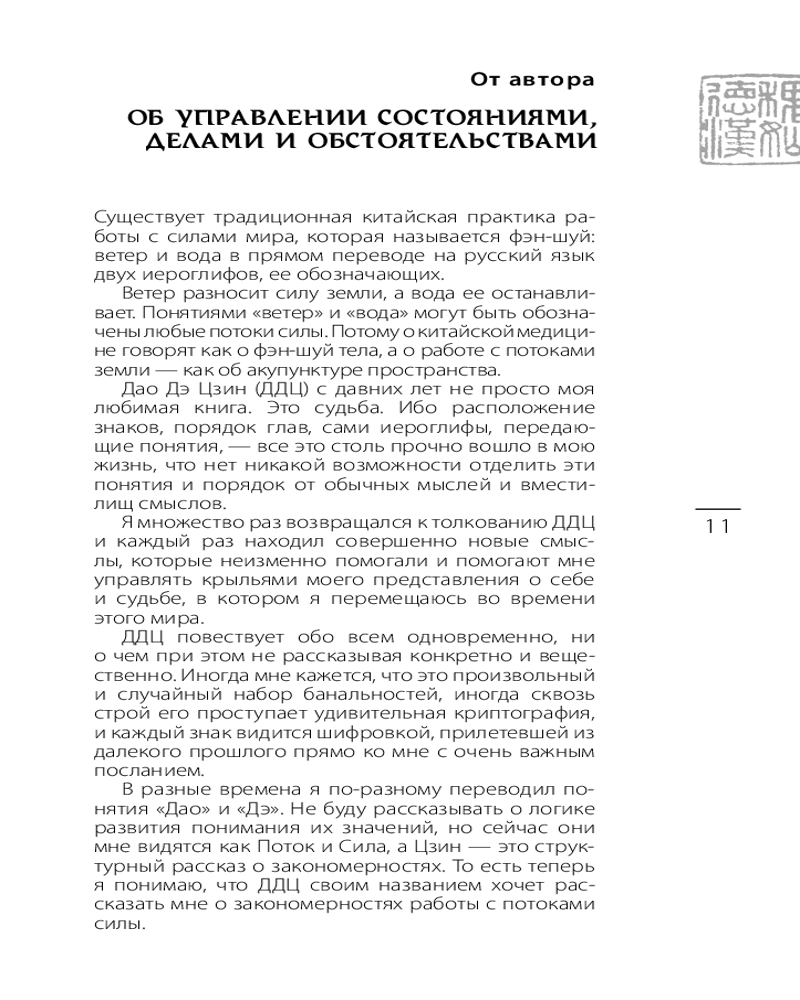 От автора

ОБ УПРАВЛЕНИИ СОСТОЯНИЯМИ, ДЕЛАМИ И ОБСТОЯТЕЛЬСТВАМИ

Существует традиционная китайская практика работы с силами мира, которая называется фэн-шуй: ветер и вода в прямом переводе на русский язык двух иероглифов, ее обозначающих.

Ветер разносит силу земли, а вода ее останавливает. Понятиями «ветер» и «вода» могут быть обозначены любые потоки силы. Потому о китайской медицине говорят как о фэн-шуй тела, а о работе с потоками земли — как об акупунктуре пространства.

Дао Дэ Цзин (ДДЦ) с давних лет не просто моя любимая книга. Это судьба. Ибо расположение знаков, порядок глав, сами иероглифы, передающие понятия, — все это столь прочно вошло в мою жизнь, что нет никакой возможности отделить эти понятия и порядок от обычных мыслей и вместилищ смыслов.

Я множество раз возвращался к толкованию ДДЦ и каждый раз находил совершенно новые смыслы, которые неизменно помогали и помогают мне управлять крыльями моего представления о себе и судьбе, в котором я перемещаюсь во времени этого мира.

ДДЦ повествует обо всем одновременно, ни о чем при этом не рассказывая конкретно и вещественно. Иногда мне кажется, что это произвольный и случайный набор банальностей, иногда сквозь строй его проступает удивительная криптография, и каждый знак видится шифровкой, прилетевшей из далекого прошлого прямо ко мне с очень важным посланием.

В разные времена я по-разному переводил понятия «Дао» и «Дэ». Не буду рассказывать о логике развития понимания их значений, но сейчас они мне видятся как Поток и Сила, а Цзин — это структурный рассказ о закономерностях. То есть теперь я понимаю, что ДДЦ своим названием хочет рассказать мне о закономерностях работы с потоками силы.

11